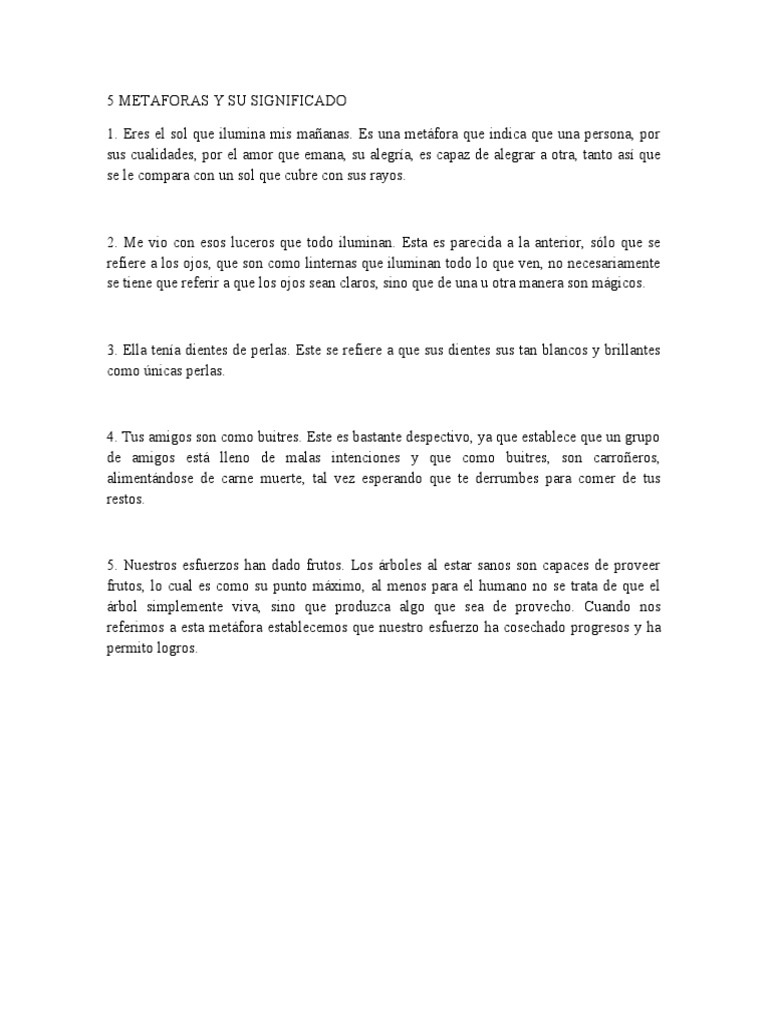 5 METAFORAS Y SU SIGNIFICADO

1. Eres el sol que ilumina mis mañanas. Es una metáfora que indica que una persona, por sus cualidades, por el amor que emana, su alegría, es capaz de alegrar a otra, tanto así que se le compara con un sol que cubre con sus rayos.

2. Me vio con esos luceros que todo iluminan. Esta es parecida a la anterior, sólo que se refiere a los ojos, que son como linternas que iluminan todo lo que ven, no necesariamente se tiene que referir a que los ojos sean claros, sino que de una u otra manera son mágicos.

3. Ella tenía dientes de perlas. Este se refiere a que sus dientes sus tan blancos y brillantes como únicas perlas.

4. Tus amigos son como buitres. Este es bastante despectivo, ya que establece que un grupo de amigos está lleno de malas intenciones y que como buitres, son carroñeros, alimentándose de carne muerte, tal vez esperando que te derrumbes para comer de tus restos.

5. Nuestros esfuerzos han dado frutos. Los árboles al estar sanos son capaces de proveer frutos, lo cual es como su punto máximo, al menos para el humano no se trata de que el árbol simplemente viva, sino que produzca algo que sea de provecho. Cuando nos referimos a esta metáfora establecemos que nuestro esfuerzo ha cosechado progresos y ha permito logros.